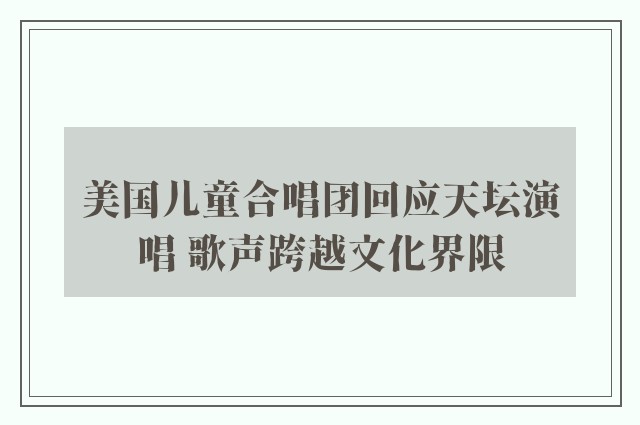 美国儿童合唱团回应天坛演唱 歌声跨越文化界限